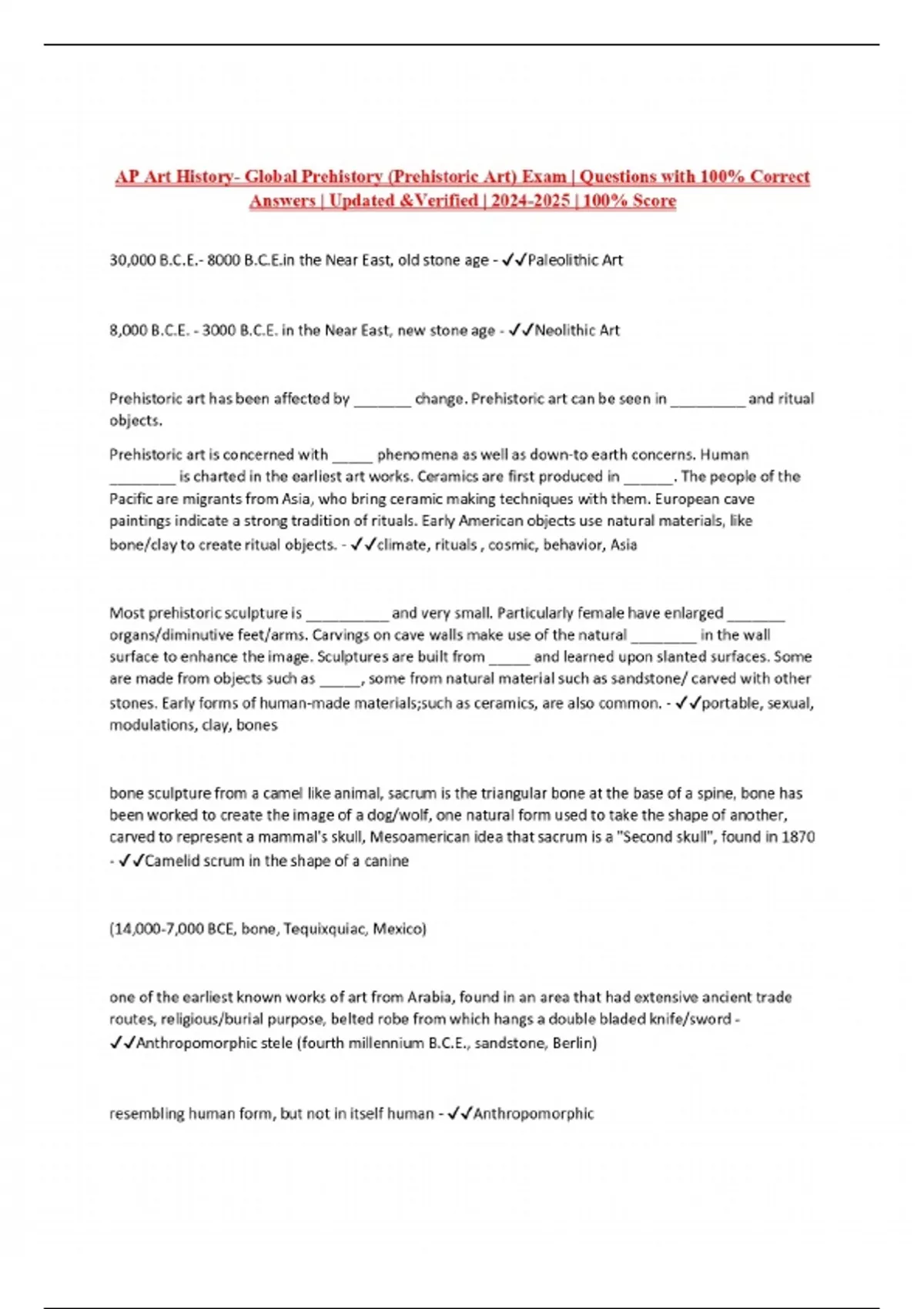 AP Art History- Global Prehistory (Prehistoric Art) Exam | Questions with 100% Correct Answers | Updated &Verified | 2024-2025 | 100% Score

30,000 B.C.E.- 8000 B.C.E.in the Near East, old stone age - ✓✓Paleolithic Art

8,000 B.C.E. - 3000 B.C.E. in the Near East, new stone age - ✓✓Neolithic Art

Prehistoric art has been affected by _______ change. Prehistoric art can be seen in _________ and ritual objects.

Prehistoric art is concerned with _____ phenomena as well as down-to earth concerns. Human ________ is charted in the earliest art works. Ceramics are first produced in ______. The people of the Pacific are migrants from Asia, who bring ceramic making techniques with them. European cave paintings indicate a strong tradition of rituals. Early American objects use natural materials, like bone/clay to create ritual objects. - ✓✓climate, rituals , cosmic, behavior, Asia

Most prehistoric sculpture is __________ and very small. Particularly female have enlarged _______ organs/diminutive feet/arms. Carvings on cave walls make use of the natural ________ in the wall surface to enhance the image. Sculptures are built from _____ and learned upon slanted surfaces. Some are made from objects such as _____, some from natural material such as sandstone/ carved with other stones. Early forms of human-made materials;such as ceramics, are also common. - ✓✓portable, sexual, modulations, clay, bones

bone sculpture from a camel like animal, sacrum is the triangular bone at the base of a spine, bone has been worked to create the image of a dog/wolf, one natural form used to take the shape of another, carved to represent a mammal's skull, Mesoamerican idea that sacrum is a "Second skull", found in 1870 - ✓✓Camelid scrum in the shape of a canine

(14,000-7,000 BCE, bone, Tequixquiac, Mexico)

one of the earliest known works of art from Arabia, found in an area that had extensive ancient trade routes, religious/burial purpose, belted robe from which hangs a double bladed knife/sword - ✓✓Anthropomorphic stele (fourth millennium B.C.E., sandstone, Berlin)

resembling human form, but not in itself human - ✓✓Anthropomorphic